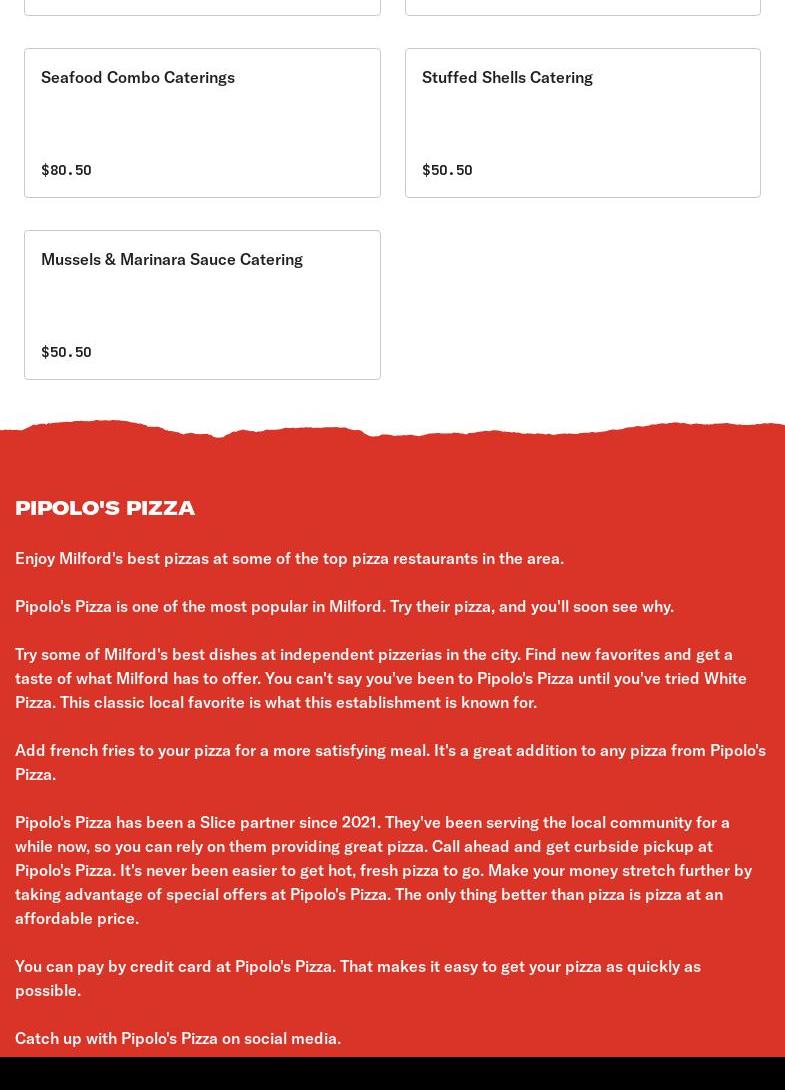 Seafood Combo Caterings

$80.50

Stuffed Shells Catering

$50.50

Mussels & Marinara Sauce Catering

$50.50

PIPOLO'S PIZZA

Enjoy Milford's best pizzas at some of the top pizza restaurants in the area.

Pipolo's Pizza is one of the most popular in Milford. Try their pizza, and you'll soon see why.

Try some of Milford's best dishes at independent pizzerias in the city. Find new favorites and get a taste of what Milford has to offer. You can't say you've been to Pipolo's Pizza until you've tried White Pizza. This classic local favorite is what this establishment is known for.

Add french fries to your pizza for a more satisfying meal. It's a great addition to any pizza from Pipolo's Pizza.

Pipolo's Pizza has been a Slice partner since 2021. They've been serving the local community for a while now, so you can rely on them providing great pizza. Call ahead and get curbside pickup at Pipolo's Pizza. It's never been easier to get hot, fresh pizza to go. Make your money stretch further by taking advantage of special offers at Pipolo's Pizza. The only thing better than pizza is pizza at an affordable price.

You can pay by credit card at Pipolo's Pizza. That makes it easy to get your pizza as quickly as possible.

Catch up with Pipolo's Pizza on social media.